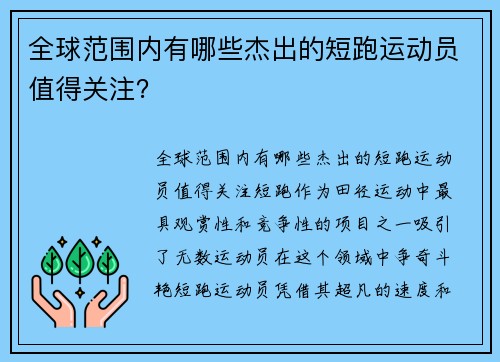 全球范围内有哪些杰出的短跑运动员值得关注?

全球范围内有哪些杰出的短跑运动员值得关注短跑作为田径运动中最具观赏性和竞争性的项目之一吸引了无数运动员在这个领域中争奇斗艳短跑运动员凭借其超凡的速度和